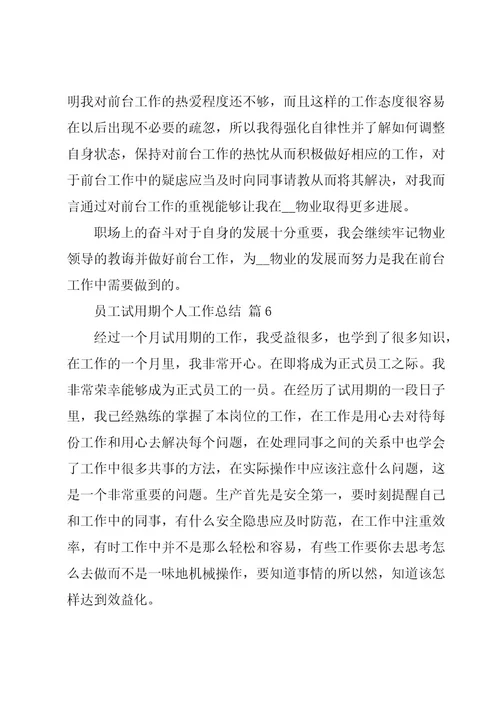 明我对前台工作的热爱程度还不够，而且这样的工作态度很容易在以后出现不必要的疏忽，所以我得强化自律性并了解如何调整自身状态，保持对前台工作的热忱从而积极做好相应的工作，对于前台工作中的疑虑应当及时向同事请教从而将其解决，对我而言通过对前台工作的重视能够让我在__物业取得更多进展。

职场上的奋斗对于自身的发展十分重要，我会继续牢记物业领导的教诲并做好前台工作，为__物业的发展而努力是我在前台工作中需要做到的。

员工试用期个人工作总结 篇6

经过一个月试用期的工作，我受益很多，也学到了很多知识，在工作的一个月里，我非常开心。在即将成为正式员工之际。我非常荣幸能够成为正式员工的一员。在经历了试用期的一段日子里，我已经熟练的掌握了本岗位的工作，在工作是用心去对待每份工作和用心去解决每个问题，在处理同事之间的关系中也学会了工作中很多共事的方法，在实际操作中应该注意什么问题，这是一个非常重要的问题。生产首先是安全第一，要时刻提醒自己和工作中的同事，有什么安全隐患应及时防范，在工作中注重效率，有时工作中并不是那么轻松和容易，有些工作要你去思考怎么去做而不是一味地机械操作，要知道事情的所以然，知道该怎样达到效益化。